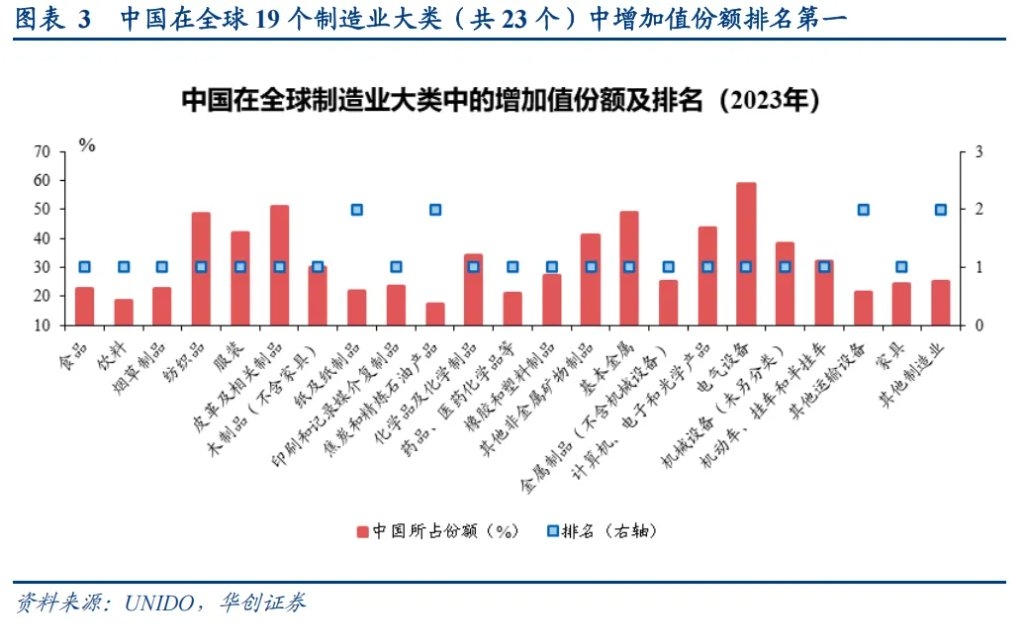 图表 3 中国在全球 19 个制造业大类（共 23 个）中增加值份额排名第一

中国在全球制造业大类中的增加值份额及排名（2023年）

%

70
60
50
40
30
20
10

3
2
1
0

食品
饮料
烟草制品
纺织品
服装
皮革及相关制品
木制品（不含家具）
纸及纸制品
印刷和记录媒介复制品
焦炭和精炼石油产品
化学品及化学制品
药品、医药化学品等
橡胶和塑料制品
其他非金属矿物制品
基本金属
金属制品（不含机械设备）
计算机、电子和光学产品
电气设备
机械设备（未另分类）
机动车、挂车和半挂车
其他运输设备
家具
其他制造业

中国所占份额（%）
排名（右轴）

资料来源：UNIDO，华创证券